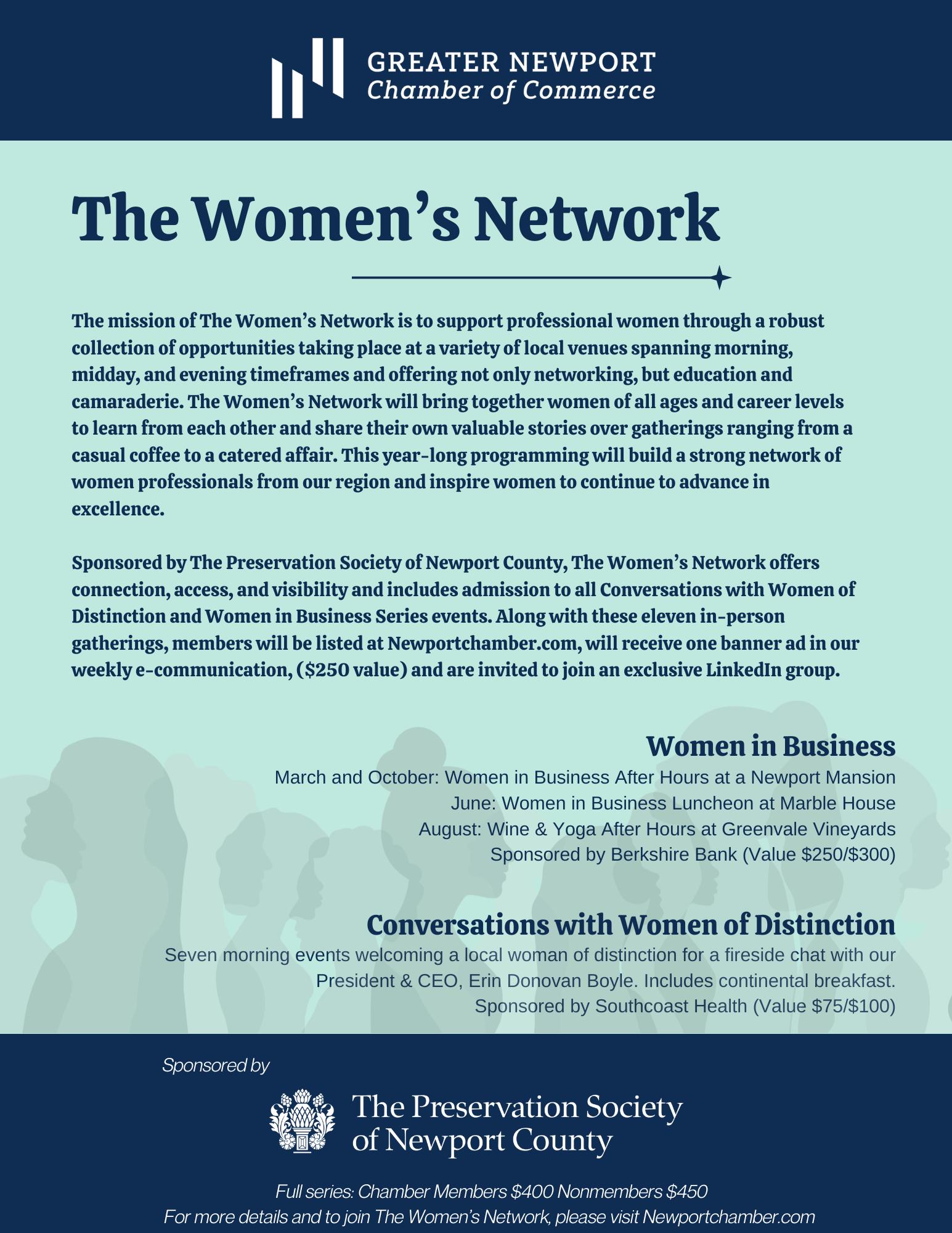 GREATER NEWPORT
Chamber of Commerce

The Women's Network

The mission of The Women's Network is to support professional women through a robust collection of opportunities taking place at a variety of local venues spanning morning, midday, and evening timeframes and offering not only networking, but education and camaraderie. The Women's Network will bring together women of all ages and career levels to learn from each other and share their own valuable stories over gatherings ranging from a casual coffee to a catered affair. This year-long programming will build a strong network of women professionals from our region and inspire women to continue to advance in excellence.

Sponsored by The Preservation Society of Newport County, The Women's Network offers connection, access, and visibility and includes admission to all Conversations with Women of Distinction and Women in Business Series events. Along with these eleven in-person gatherings, members will be listed at Newportchamber.com, will receive one banner ad in our weekly e-communication, ($250 value) and are invited to join an exclusive LinkedIn group.

Women in Business
March and October: Women in Business After Hours at a Newport Mansion
June: Women in Business Luncheon at Marble House
August: Wine & Yoga After Hours at Greenvale Vineyards
Sponsored by Berkshire Bank (Value $250/$300)

Conversations with Women of Distinction
Seven morning events welcoming a local woman of distinction for a fireside chat with our President & CEO, Erin Donovan Boyle. Includes continental breakfast.
Sponsored by Southcoast Health (Value $75/$100)

Sponsored by

The Preservation Society
of Newport County

Full series: Chamber Members $400 Nonmembers $450
For more details and to join The Women's Network, please visit Newportchamber.com